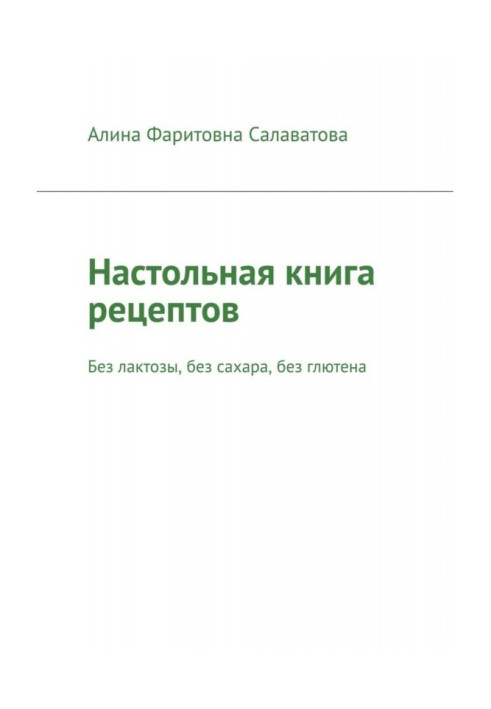 Алина Фаритовна Салаватова

Настольная книга рецептов

Без лактозы, без сахара, без глютена